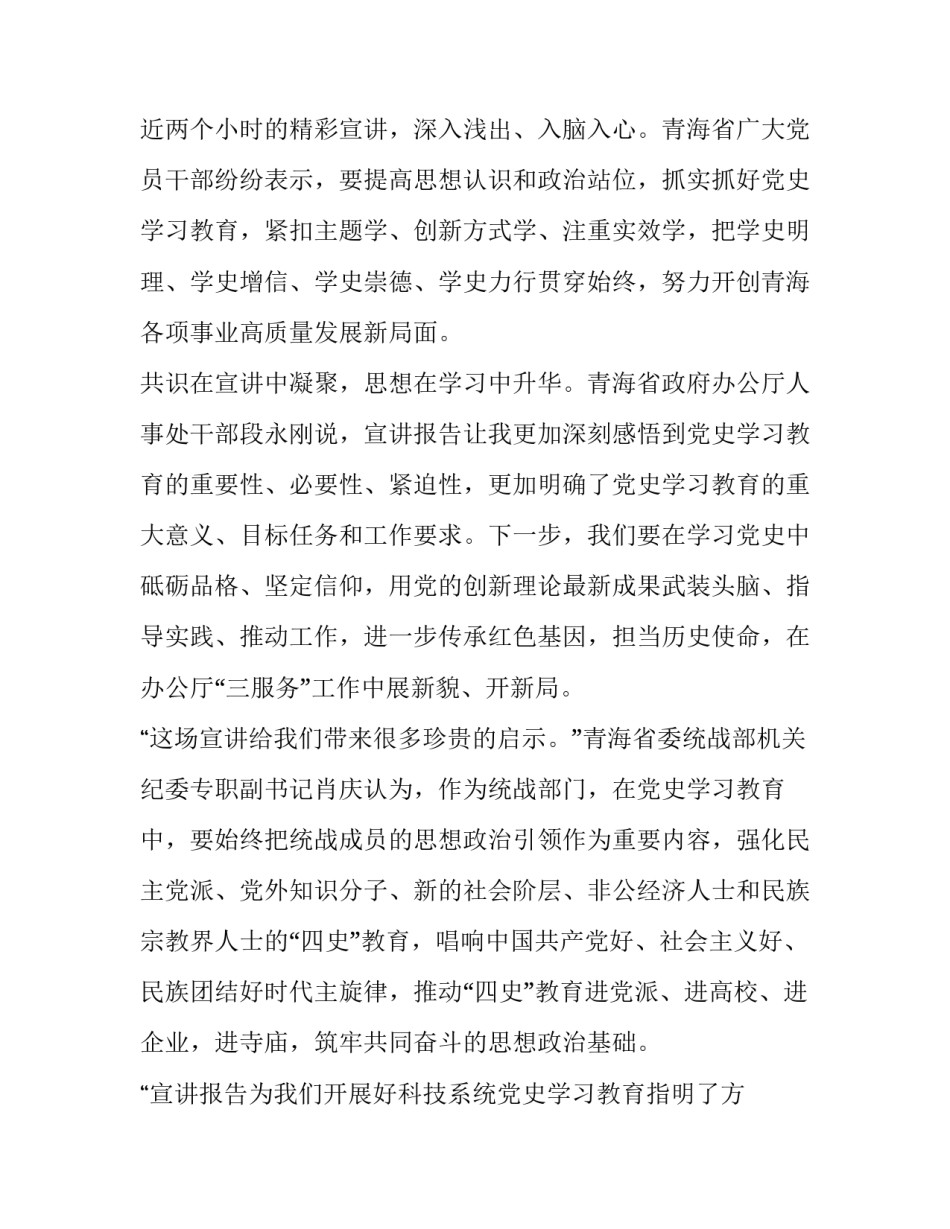 近两个小时的精彩宣讲，深入浅出、入脑入心。青海省广大党员干部纷纷表示，要提高思想认识和政治站位，抓实抓好党史学习教育，紧扣主题学、创新方式学、注重实效学，把学史明理、学史增信、学史崇德、学史力行贯穿始终，努力开创青海各项事业高质量发展新局面。

共识在宣讲中凝聚，思想在学习中升华。青海省政府办公厅人事处干部段永刚说，宣讲报告让我更加深刻感悟到党史学习教育的重要性、必要性、紧迫性，更加明确了党史学习教育的重大意义、目标任务和工作要求。下一步，我们要在学习党史中砥砺品格、坚定信仰，用党的创新理论最新成果武装头脑、指导实践、推动工作，进一步传承红色基因，担当历史使命，在办公厅“三服务”工作中展新貌、开新局。

“这场宣讲给我们带来很多珍贵的启示。”青海省委统战部机关纪委专职副书记肖庆认为，作为统战部门，在党史学习教育中，要始终把统战成员的思想政治引领作为重要内容，强化民主党派、党外知识分子、新的社会阶层、非公经济人士和民族宗教界人士的“四史”教育，唱响中国共产党好、社会主义好、民族团结好时代主旋律，推动“四史”教育进党派、进高校、进企业，进寺庙，筑牢共同奋斗的思想政治基础。

“宣讲报告为我们开展好科技系统党史学习教育指明了方